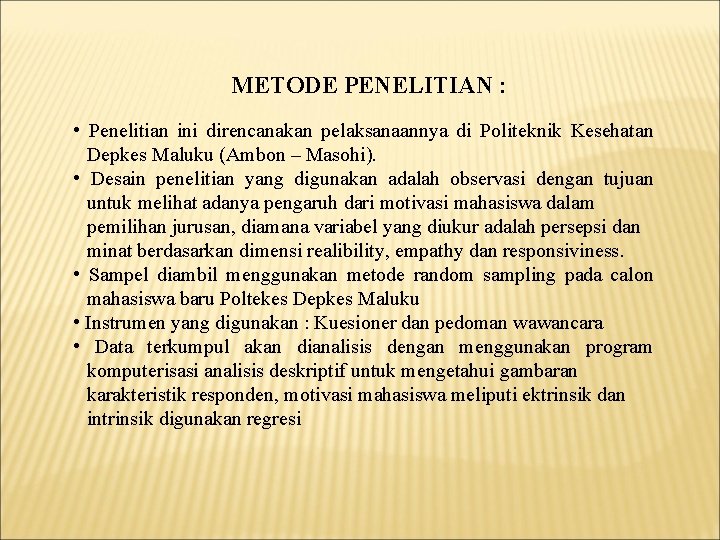 METODE PENELITIAN :

• Penelitian ini direncanakan pelaksanaannya di Politeknik Kesehatan Depkes Maluku (Ambon – Masohi).
• Desain penelitian yang digunakan adalah observasi dengan tujuan untuk melihat adanya pengaruh dari motivasi mahasiswa dalam pemilihan jurusan, diamana variabel yang diukur adalah persepsi dan minat berdasarkan dimensi realibility, empathy dan responsiviness.
• Sampel diambil menggunakan metode random sampling pada calon mahasiswa baru Poltekes Depkes Maluku
• Instrumen yang digunakan : Kuesioner dan pedoman wawancara
• Data terkumpul akan dianalisis dengan menggunakan program komputerisasi analisis deskriptif untuk mengetahui gambaran karakteristik responden, motivasi mahasiswa meliputi ektrinsik dan intrinsik digunakan regresi